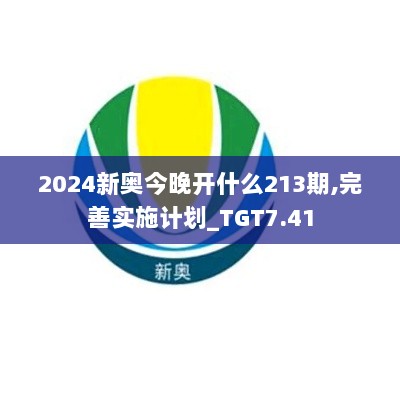 2024新奥今晚开什么213期,完善实施计划_TGT7.41

新奥